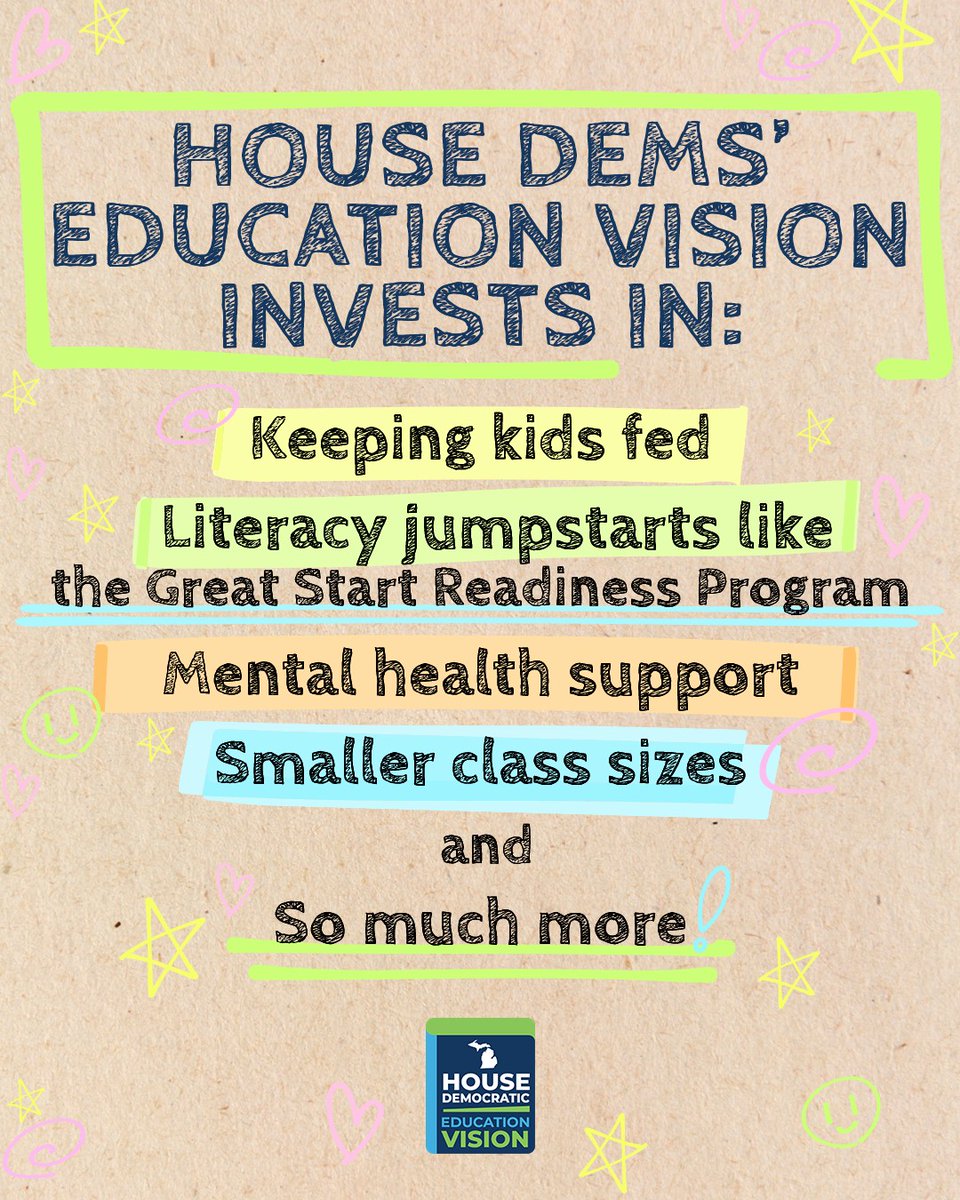 HOUSE DEMS' EDUCATION VISION INVESTS IN:

Keeping kids fed

Literacy jumpstarts like the Great Start Readiness Program

Mental health support

Smaller class sizes

and

So much more!

HOUSE DEMOCRATIC EDUCATION VISION